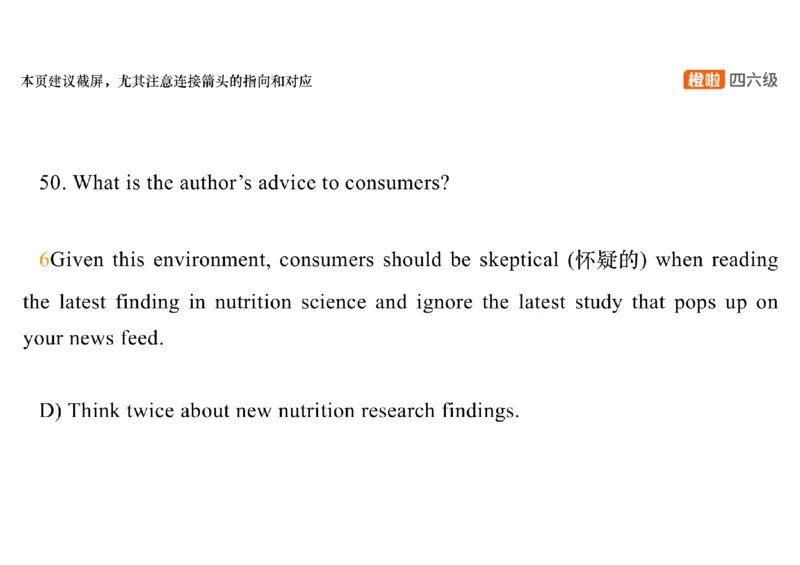 本页建议截屏，尤其注意连接箭头的指向和对应

橙啦 四六级

50. What is the author's advice to consumers?

6Given this environment, consumers should be skeptical (怀疑的) when reading the latest finding in nutrition science and ignore the latest study that pops up on your news feed.

D) Think twice about new nutrition research findings.